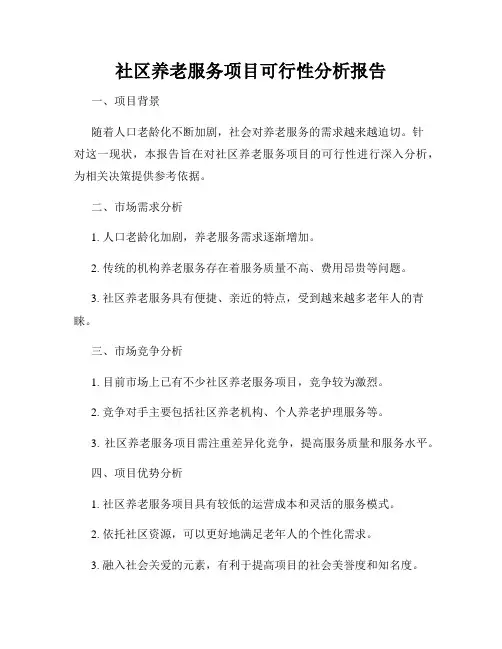 社区养老服务项目可行性分析报告

一、项目背景

随着人口老龄化不断加剧，社会对养老服务的需求越来越迫切。针对这一现状，本报告旨在对社区养老服务项目的可行性进行深入分析，为相关决策提供参考依据。

二、市场需求分析

1. 人口老龄化加剧，养老服务需求逐渐增加。

2. 传统的机构养老服务存在着服务质量不高、费用昂贵等问题。

3. 社区养老服务具有便捷、亲近的特点，受到越来越多老年人的青睐。

三、市场竞争分析

1. 目前市场上已有不少社区养老服务项目，竞争较为激烈。

2. 竞争对手主要包括社区养老机构、个人养老护理服务等。

3. 社区养老服务项目需注重差异化竞争，提高服务质量和服务水平。

四、项目优势分析

1. 社区养老服务项目具有较低的运营成本和灵活的服务模式。

2. 依托社区资源，可以更好地满足老年人的个性化需求。

3. 融入社会关爱的元素，有利于提高项目的社会美誉度和知名度。